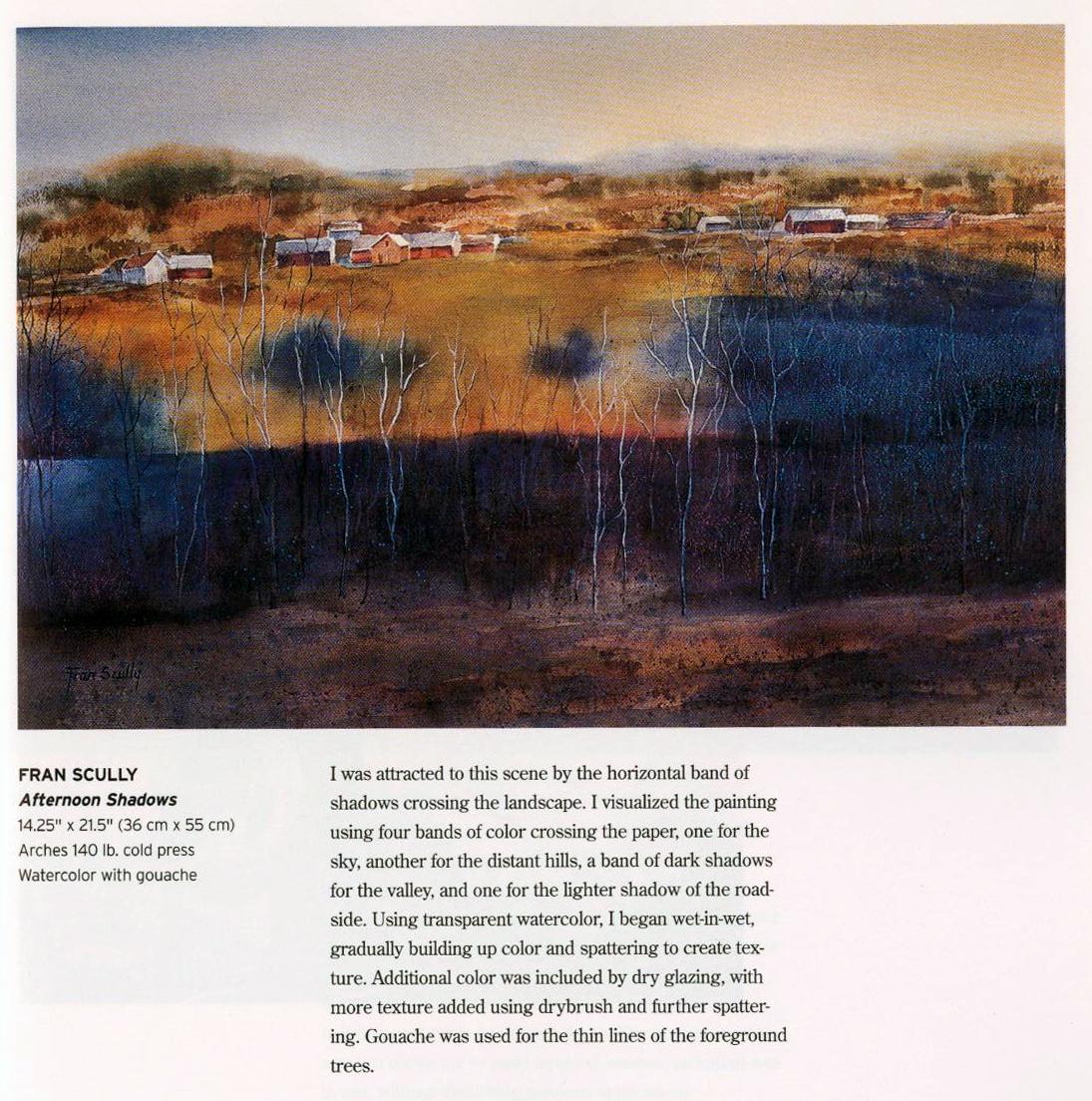 Fran Scully

FRAN SCULLY
Afternoon Shadows
14.25" x 21.5" (36 cm x 55 cm)
Arches 140 lb. cold press
Watercolor with gouache

I was attracted to this scene by the horizontal band of shadows crossing the landscape. I visualized the painting using four bands of color crossing the paper, one for the sky, another for the distant hills, a band of dark shadows for the valley, and one for the lighter shadow of the roadside. Using transparent watercolor, I began wet-in-wet, gradually building up color and spattering to create texture. Additional color was included by dry glazing, with more texture added using drybrush and further spattering. Gouache was used for the thin lines of the foreground trees.